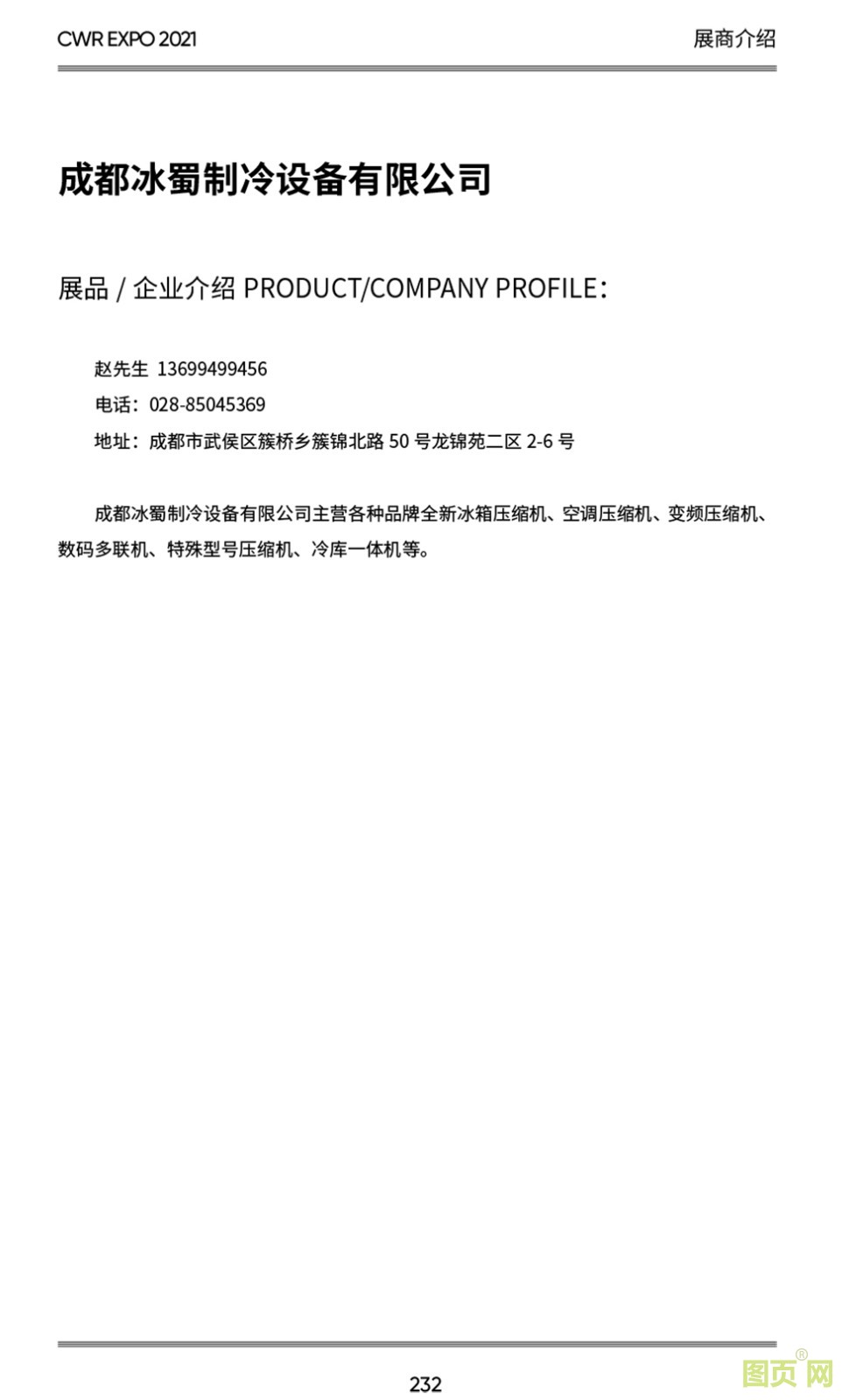 CWR EXPO 2021

展商介绍

成都冰蜀制冷设备有限公司

展品 / 企业介绍 PRODUCT/COMPANY PROFILE：

赵先生 13699499456

电话：028-85045369

地址：成都市武侯区簇桥乡簇锦北路 50 号龙锦苑二区 2-6 号

成都冰蜀制冷设备有限公司主营各种品牌全新冰箱压缩机、空调压缩机、变频压缩机、数码多联机、特殊型号压缩机、冷库一体机等。

232

图页网®